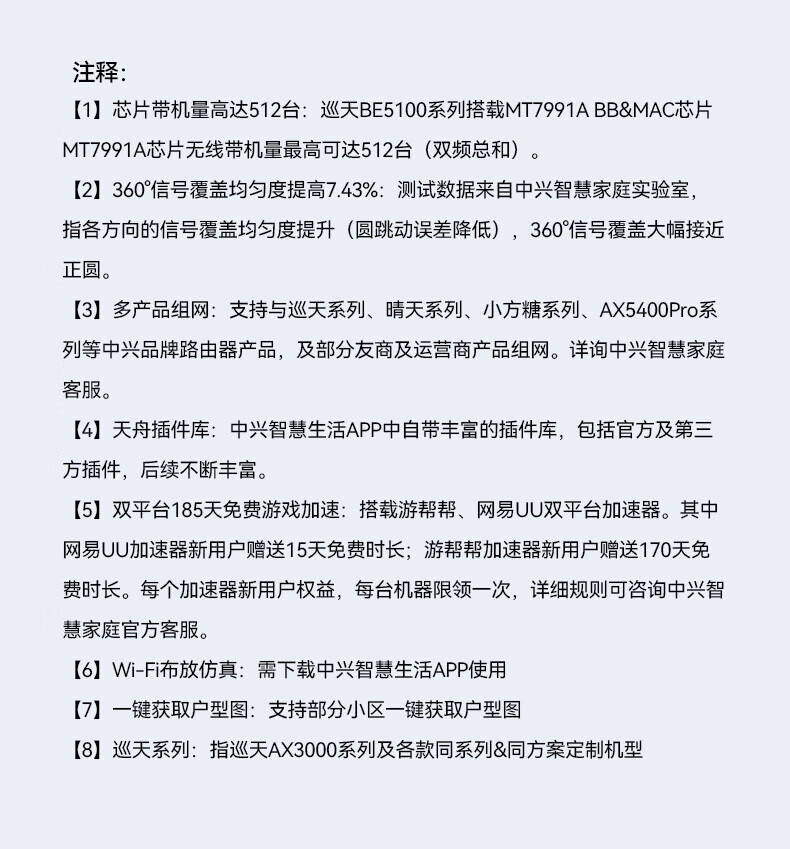 注释：

【1】芯片带机量高达512台：巡天BE5100系列搭载MT7991A BB&MAC芯片 MT7991A芯片无线带机量最高可达512台（双频总和）。

【2】360°信号覆盖均匀度提高7.43%：测试数据来自中兴智慧家庭实验室，指各方向的信号覆盖均匀度提升（圆跳动误差降低），360°信号覆盖大幅接近正圆。

【3】多产品组网：支持与巡天系列、晴天系列、小方糖系列、AX5400Pro系列等中兴品牌路由器产品，及部分友商及运营商产品组网。详询中兴智慧家庭客服。

【4】天舟插件库：中兴智慧生活APP中自带丰富的插件库，包括官方及第三方插件，后续不断丰富。

【5】双平台185天免费游戏加速：搭载游帮帮、网易UU双平台加速器。其中网易UU加速器新用户赠送15天免费时长；游帮帮加速器新用户赠送170天免费时长。每个加速器新用户权益，每台机器限领一次，详细规则可咨询中兴智慧家庭官方客服。

【6】Wi-Fi布放仿真：需下载中兴智慧生活APP使用

【7】一键获取户型图：支持部分小区一键获取户型图

【8】巡天系列：指巡天AX3000系列及各款同系列&同方案定制机型